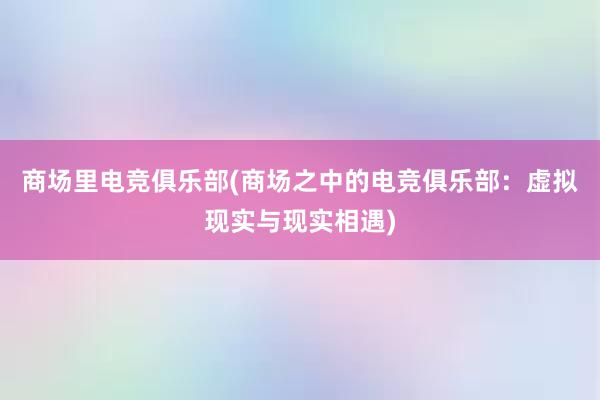 商场里电竞俱乐部(商场之中的电竞俱乐部：虚拟现实与现实相遇)